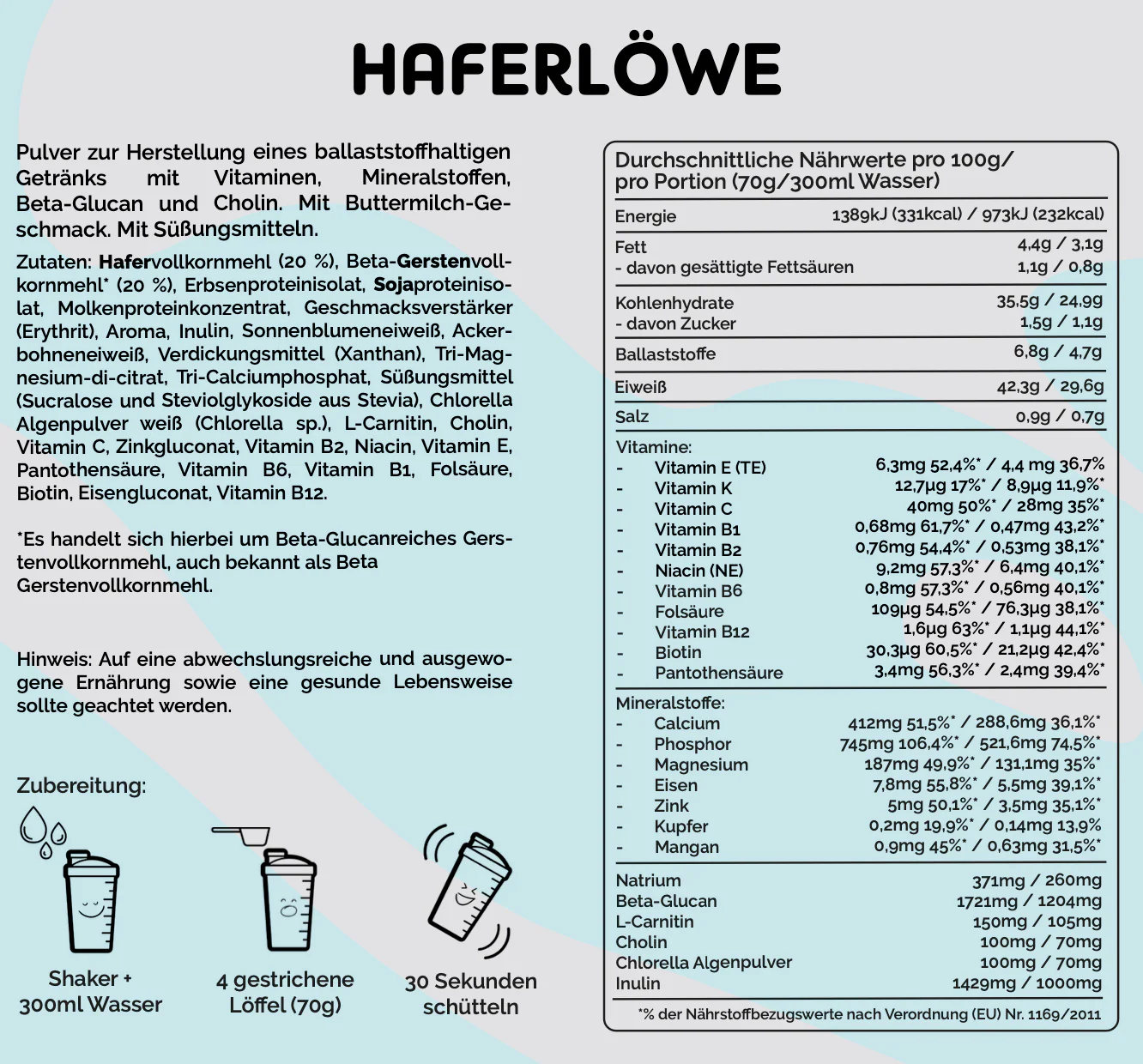 HAFERLÖWE

Pulver zur Herstellung eines ballaststoffhaltigen Getränks mit Vitaminen, Mineralstoffen, Beta-Glucan und Cholin. Mit Buttermilch-Geschmack. Mit Süßungsmitteln.

Zutaten: Hafervollkornmehl (20 %), Beta-Gerstenvollkornmehl* (20 %), Erbsenproteinisolat, Sojaproteinisolat, Molkenproteinkonzentrat, Geschmacksverstärker (Erythrit), Aroma, Inulin, Sonnenblumeneiweiß, Ackerbohneneiweiß, Verdickungsmittel (Xanthan), Tri-Magnesium-di-citrat, Tri-Calciumphosphat, Süßungsmittel (Sucralose und Steviolglykoside aus Stevia), Chlorella Algenpulver weiß (Chlorella sp.), L-Carnitin, Cholin, Vitamin C, Zinkgluconat, Vitamin B2, Niacin, Vitamin E, Pantothensäure, Vitamin B6, Vitamin B1, Folsäure, Biotin, Eisengluconat, Vitamin B12.

*Es handelt sich hierbei um Beta-Glucanreiches Gerstenvollkornmehl, auch bekannt als Beta Gerstenvollkornmehl.

Hinweis: Auf eine abwechslungsreiche und ausgewogene Ernährung sowie eine gesunde Lebensweise sollte geachtet werden.

Zubereitung:

Shaker +
300ml Wasser

4 gestrichene
Löffel (70g)

30 Sekunden
schütteln

Durchschnittliche Nährwerte pro 100g/
pro Portion (70g/300ml Wasser)

Energie 1389kJ (331kcal) / 973kJ (232kcal)

Fett 4,4g / 3,1g
- davon gesättigte Fettsäuren 1,1g / 0,8g

Kohlenhydrate 35,5g / 24,9g
- davon Zucker 1,5g / 1,1g

Ballaststoffe 6,8g / 4,7g

Eiweiß 42,3g / 29,6g

Salz 0,9g / 0,7g

Vitamine:
- Vitamin E (TE) 6,3mg 52,4%* / 4,4 mg 36,7%
- Vitamin K 12,7µg 17%* / 8,9µg 11,9%*
- Vitamin C 40mg 50%* / 28mg 35%*
- Vitamin B1 0,68mg 61,7%* / 0,47mg 43,2%*
- Vitamin B2 0,76mg 54,4%* / 0,53mg 38,1%*
- Niacin (NE) 9,2mg 57,3%* / 6,4mg 40,1%*
- Vitamin B6 0,8mg 57,3%* / 0,56mg 40,1%*
- Folsäure 109µg 54,5%* / 76,3µg 38,1%*
- Vitamin B12 1,6µg 63%* / 1,1µg 44,1%*
- Biotin 30,3µg 60,5%* / 21,2µg 42,4%*
- Pantothensäure 3,4mg 56,3%* / 2,4mg 39,4%*

Mineralstoffe:
- Calcium 412mg 51,5%* / 288,6mg 36,1%*
- Phosphor 745mg 106,4%* / 521,6mg 74,5%*
- Magnesium 187mg 49,9%* / 131,1mg 35%*
- Eisen 7,8mg 55,8%* / 5,5mg 39,1%*
- Zink 5mg 50,1%* / 3,5mg 35,1%*
- Kupfer 0,2mg 19,9%* / 0,14mg 13,9%
- Mangan 0,9mg 45%* / 0,63mg 31,5%*

Natrium 371mg / 260mg
Beta-Glucan 1721mg / 1204mg
L-Carnitin 150mg / 105mg
Cholin 100mg / 70mg
Chlorella Algenpulver 100mg / 70mg
Inulin 1429mg / 1000mg

*% der Nährstoffbezugswerte nach Verordnung (EU) Nr. 1169/2011